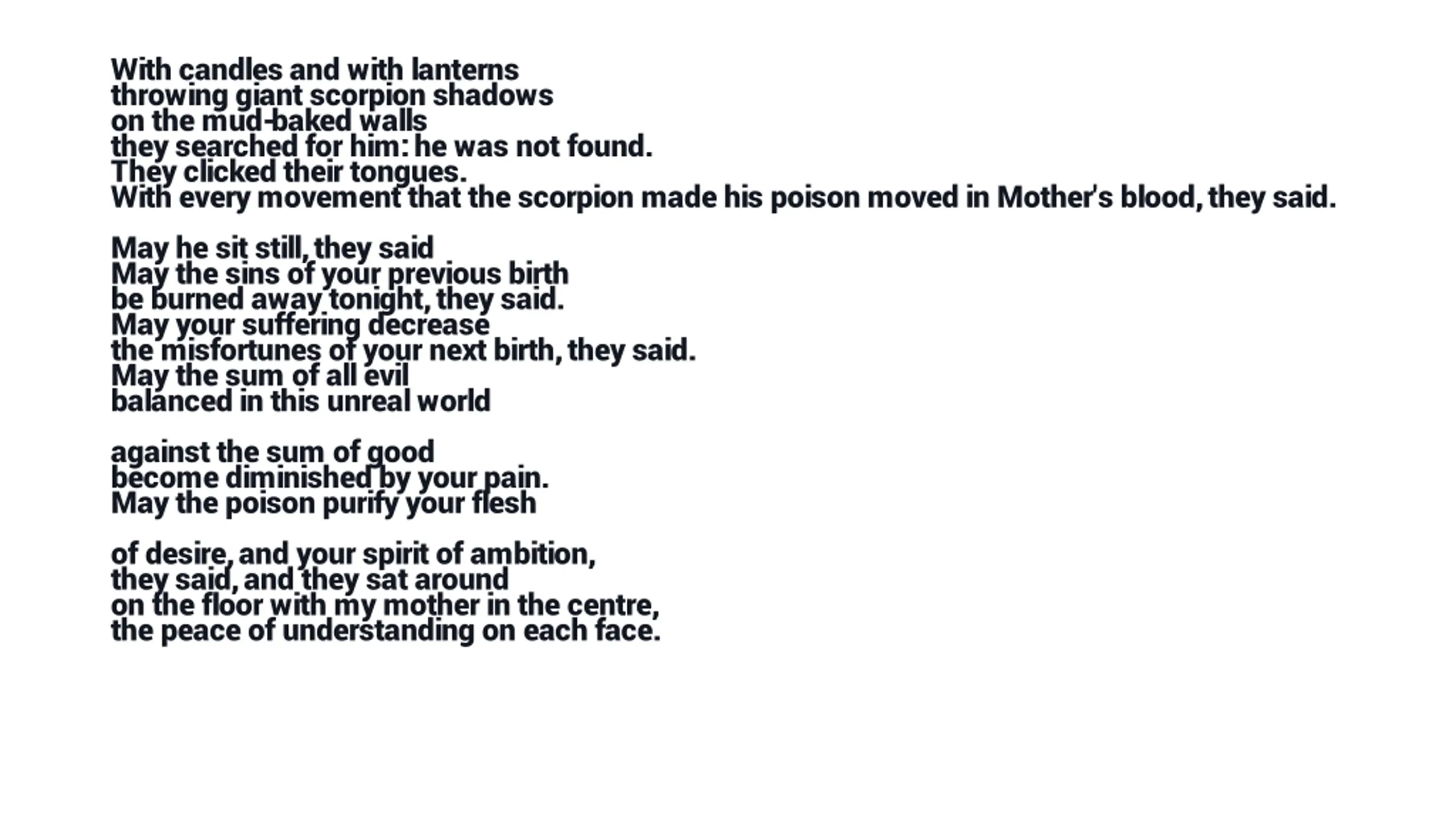 With candles and with lanterns
throwing giant scorpion shadows
on the mud-baked walls
they searched for him: he was not found.
They clicked their tongues.
With every movement that the scorpion made his poison moved in Mother's blood, they said.

May he sit still, they said
May the sins of your previous birth
be burned away tonight, they said.
May your suffering decrease
the misfortunes of your next birth, they said.
May the sum of all evil
balanced in this unreal world

against the sum of good
become diminished by your pain.
May the poison purify your flesh

of desire, and your spirit of ambition,
they said, and they sat around
on the floor with my mother in the centre,
the peace of understanding on each face.